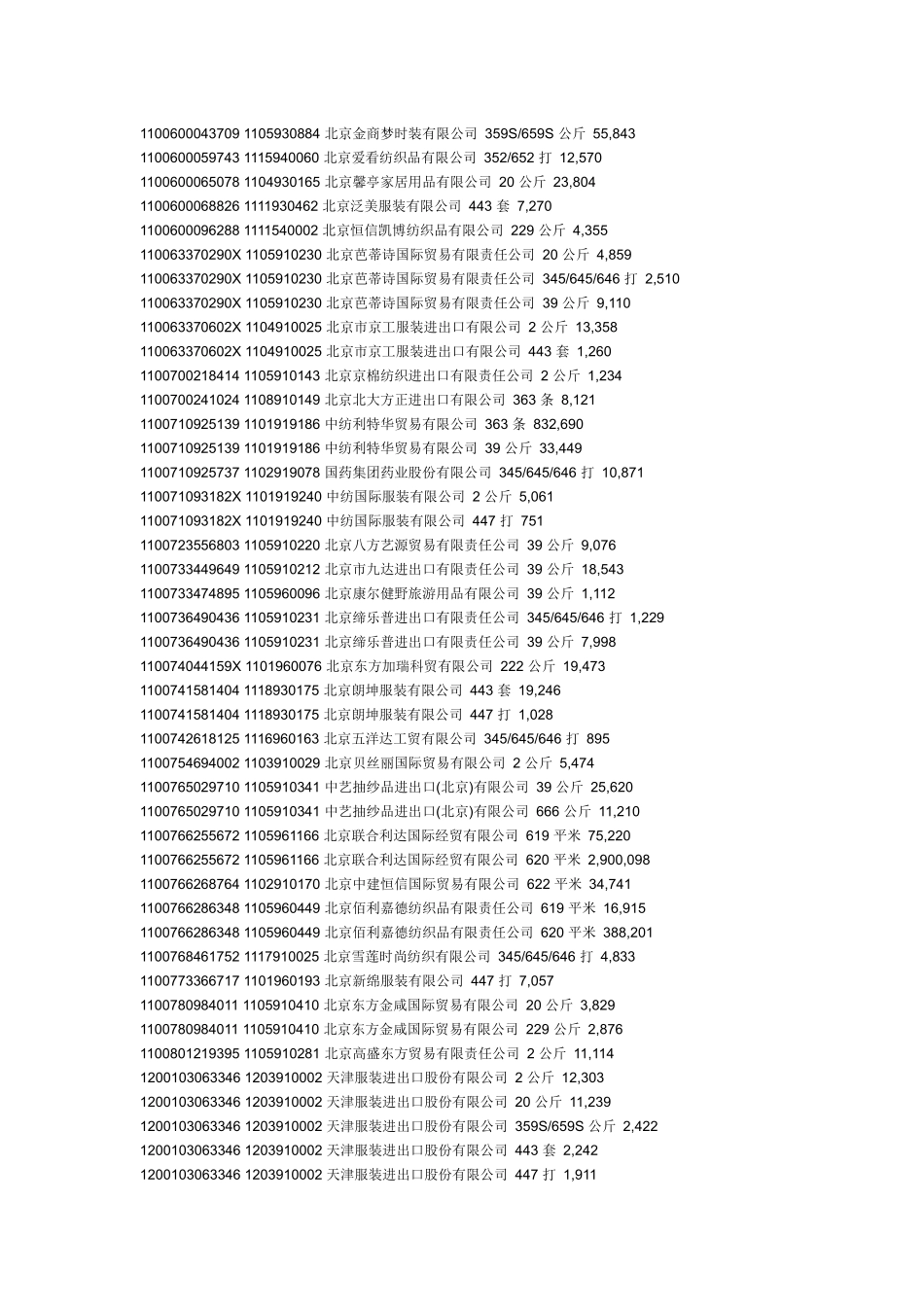 1100600043709 1105930884 北京金商梦时装有限公司 359S/659S 公斤 55,843
1100600059743 1115940060 北京爱看纺织品有限公司 352/652 打 12,570
1100600065078 1104930165 北京馨亭家居用品有限公司 20 公斤 23,804
1100600068826 1111930462 北京泛美服装有限公司 443 套 7,270
1100600096288 1111540002 北京恒信凯博纺织品有限公司 229 公斤 4,355
110063370290X 1105910230 北京芭蒂诗国际贸易有限责任公司 20 公斤 4,859
110063370290X 1105910230 北京芭蒂诗国际贸易有限责任公司 345/645/646 打 2,510
110063370290X 1105910230 北京芭蒂诗国际贸易有限责任公司 39 公斤 9,110
110063370602X 1104910025 北京市京工服装进出口有限公司 2 公斤 13,358
110063370602X 1104910025 北京市京工服装进出口有限公司 443 套 1,260
1100700218414 1105910143 北京京棉纺织进出口有限责任公司 2 公斤 1,234
1100700241024 1108910149 北京北大方正进出口有限公司 363 条 8,121
1100710925139 1101919186 中纺利特华贸易有限公司 363 条 832,690
1100710925139 1101919186 中纺利特华贸易有限公司 39 公斤 33,449
1100710925737 1102919078 国药集团药业股份有限公司 345/645/646 打 10,871
110071093182X 1101919240 中纺国际服装有限公司 2 公斤 5,061
110071093182X 1101919240 中纺国际服装有限公司 447 打 751
1100723556803 1105910220 北京八方艺源贸易有限责任公司 39 公斤 9,076
1100733449649 1105910212 北京市九达进出口有限责任公司 39 公斤 18,543
1100733474895 1105960096 北京康尔健野旅游用品有限公司 39 公斤 1,112
1100736490436 1105910231 北京缔乐普进出口有限责任公司 345/645/646 打 1,229
1100736490436 1105910231 北京缔乐普进出口有限责任公司 39 公斤 7,998
110074044159X 1101960076 北京东方加瑞科贸有限公司 222 公斤 19,473
1100741581404 1118930175 北京朗坤服装有限公司 443 套 19,246
1100741581404 1118930175 北京朗坤服装有限公司 447 打 1,028
1100742618125 1116960163 北京五洋达工贸有限公司 345/645/646 打 895
1100754694002 1103910029 北京贝丝丽国际贸易有限公司 2 公斤 5,474
1100765029710 1105910341 中艺抽纱品进出口(北京)有限公司 39 公斤 25,620
1100765029710 1105910341 中艺抽纱品进出口(北京)有限公司 666 公斤 11,210
1100766255672 1105961166 北京联合利达国际经贸有限公司 619 平米 75,220
1100766255672 1105961166 北京联合利达国际经贸有限公司 620 平米 2,900,098
1100766268764 1102910170 北京中建恒信国际贸易有限公司 622 平米 34,741
1100766286348 1105960449 北京佰利嘉德纺织品有限责任公司 619 平米 16,915
1100766286348 1105960449 北京佰利嘉德纺织品有限责任公司 620 平米 388,201
1100768461752 1117910025 北京雪莲时尚纺织有限公司 345/645/646 打 4,833
1100773366717 1101960193 北京新绵服装有限公司 447 打 7,057
1100780984011 1105910410 北京东方金咸国际贸易有限公司 20 公斤 3,829
1100780984011 1105910410 北京东方金咸国际贸易有限公司 229 公斤 2,876
1100801219395 1105910281 北京高盛东方贸易有限责任公司 2 公斤 11,114
1200103063346 1203910002 天津服装进出口股份有限公司 2 公斤 12,303
1200103063346 1203910002 天津服装进出口股份有限公司 20 公斤 11,239
1200103063346 1203910002 天津服装进出口股份有限公司 359S/659S 公斤 2,422
1200103063346 1203910002 天津服装进出口股份有限公司 443 套 2,242
1200103063346 1203910002 天津服装进出口股份有限公司 447 打 1,911